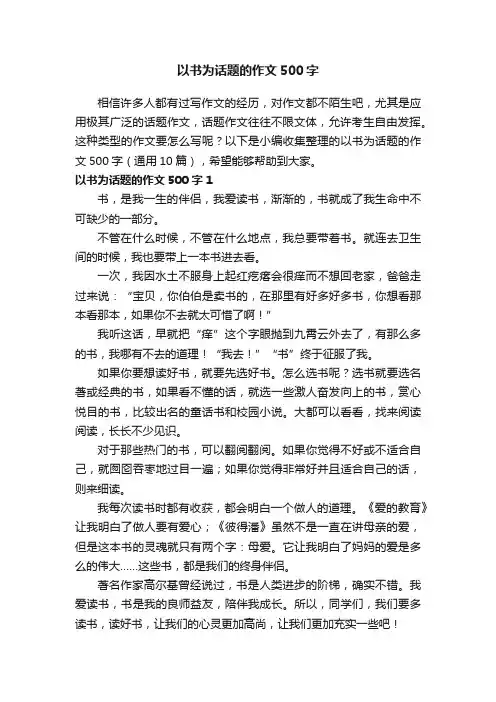 以书为话题的作文 500 字

相信许多人都有过写作文的经历，对作文都不陌生吧，尤其是应用极其广泛的话题作文，话题作文往往不限文体，允许考生自由发挥。这种类型的作文要怎么写呢？以下是小编收集整理的以书为话题的作文 500 字（通用 10 篇），希望能够帮助到大家。

以书为话题的作文 500 字 1

书，是我一生的伴侣，我爱读书，渐渐的，书就成了我生命中不可缺少的一部分。

不管在什么时候，不管在什么地点，我总要带着书。就连去卫生间的时候，我也要带上一本书进去看。

一次，我因水土不服身上起红疙瘩会很痒而不想回老家，爸爸走过来说：“宝贝，你伯伯是卖书的，在那里有好多好多书，你想看那本看那本，如果你不去就太可惜了啊！”

我听这话，早就把“痒”这个字眼抛到九霄云外去了，有那么多的书，我哪有不去的道理！“我去！”“书”终于征服了我。

如果你要想读好书，就要先选好书。怎么选书呢？选书就要选名著或经典的书，如果看不懂的话，就选一些激人奋发向上的书，赏心悦目的书，比较出名的童话书和校园小说。大都可以看看，找来阅读阅读，长长不少见识。

对于那些热门的书，可以翻阅翻阅。如果你觉得不好或不适合自己，就囫囵吞枣地过目一遍；如果你觉得非常好并且适合自己的话，则来细读。

我每次读书时都有收获，都会明白一个做人的道理。《爱的教育》让我明白了做人要有爱心；《彼得潘》虽然不是一直在讲母亲的爱，但是这本书的灵魂就只有两个字：母爱。它让我明白了妈妈的爱是多么的伟大……这些书，都是我们的终身伴侣。

著名作家高尔基曾经说过，书是人类进步的阶梯，确实不错。我爱读书，书是我的良师益友，陪伴我成长。所以，同学们，我们要多读书，读好书，让我们的心灵更加高尚，让我们更加充实一些吧！